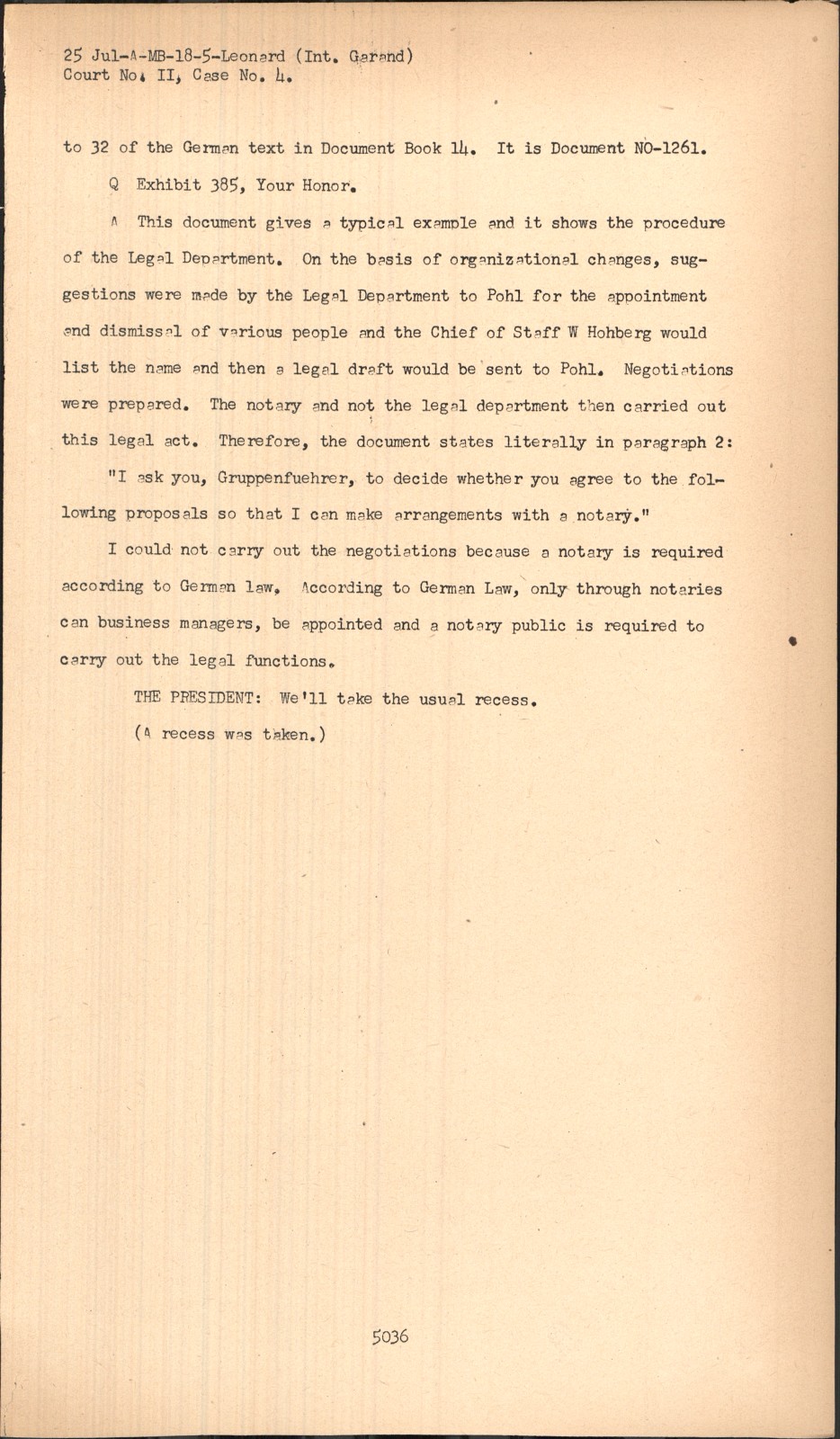 25 Jul-A-MB-18-5-Leonard (Int. Garand)
Court No. II, Case No. 4.

to 32 of the German text in Document Book 14. It is Document NO-1261.

Q Exhibit 385, Your Honor.

A This document gives a typical example and it shows the procedure of the Legal Department. On the basis of organizational changes, suggestions were made by the Legal Department to Pohl for the appointment and dismissal of various people and the Chief of Staff W Hohberg would list the name and then a legal draft would be sent to Pohl. Negotiations were prepared. The notary and not the legal department then carried out this legal act. Therefore, the document states literally in paragraph 2:

"I ask you, Gruppenfuehrer, to decide whether you agree to the following proposals so that I can make arrangements with a notary."

I could not carry out the negotiations because a notary is required according to German law. According to German Law, only through notaries can business managers, be appointed and a notary public is required to carry out the legal functions.

THE PRESIDENT: We'll take the usual recess.

(A recess was taken.)

5036